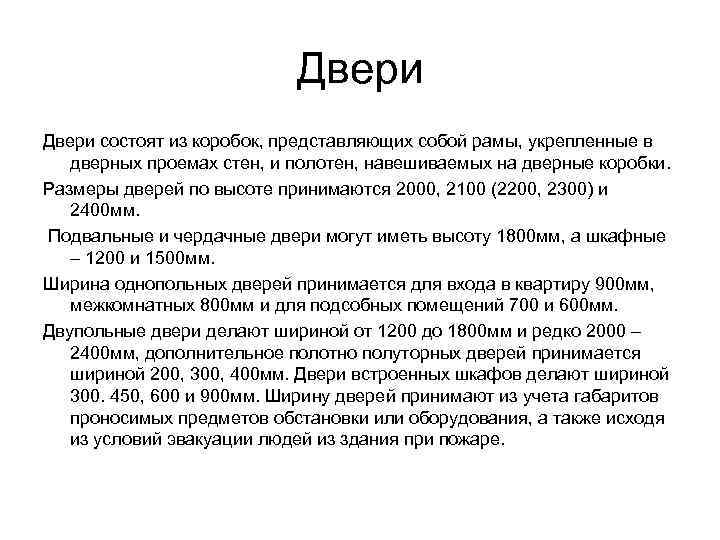 Двери

Двери состоят из коробок, представляющих собой рамы, укрепленные в дверных проемах стен, и полотен, навешиваемых на дверные коробки.

Размеры дверей по высоте принимаются 2000, 2100 (2200, 2300) и 2400мм.

Подвальные и чердачные двери могут иметь высоту 1800мм, а шкафные – 1200 и 1500мм.

Ширина однопольных дверей принимается для входа в квартиру 900мм, межкомнатных 800мм и для подсобных помещений 700 и 600мм.

Двупольные двери делают шириной от 1200 до 1800мм и редко 2000 – 2400мм, дополнительное полотно полуторных дверей принимается шириной 200, 300, 400мм. Двери встроенных шкафов делают шириной 300. 450, 600 и 900мм. Ширину дверей принимают из учета габаритов проносимых предметов обстановки или оборудования, а также исходя из условий эвакуации людей из здания при пожаре.